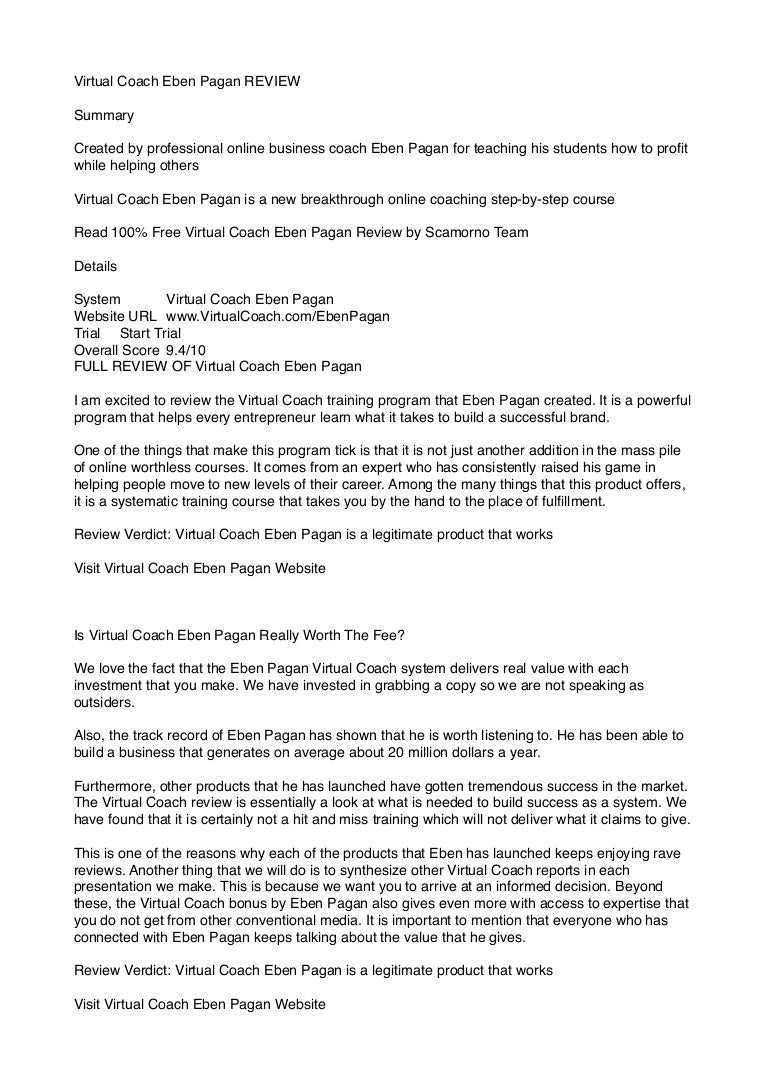 Virtual Coach Eben Pagan REVIEW

Summary

Created by professional online business coach Eben Pagan for teaching his students how to profit while helping others

Virtual Coach Eben Pagan is a new breakthrough online coaching step-by-step course

Read 100% Free Virtual Coach Eben Pagan Review by Scamorno Team

Details

System Virtual Coach Eben Pagan
Website URL www.VirtualCoach.com/EbenPagan
Trial Start Trial
Overall Score 9.4/10
FULL REVIEW OF Virtual Coach Eben Pagan

I am excited to review the Virtual Coach training program that Eben Pagan created. It is a powerful program that helps every entrepreneur learn what it takes to build a successful brand.

One of the things that make this program tick is that it is not just another addition in the mass pile of online worthless courses. It comes from an expert who has consistently raised his game in helping people move to new levels of their career. Among the many things that this product offers, it is a systematic training course that takes you by the hand to the place of fulfillment.

Review Verdict: Virtual Coach Eben Pagan is a legitimate product that works

Visit Virtual Coach Eben Pagan Website

Is Virtual Coach Eben Pagan Really Worth The Fee?

We love the fact that the Eben Pagan Virtual Coach system delivers real value with each investment that you make. We have invested in grabbing a copy so we are not speaking as outsiders.

Also, the track record of Eben Pagan has shown that he is worth listening to. He has been able to build a business that generates on average about 20 million dollars a year.

Furthermore, other products that he has launched have gotten tremendous success in the market. The Virtual Coach review is essentially a look at what is needed to build success as a system. We have found that it is certainly not a hit and miss training which will not deliver what it claims to give.

This is one of the reasons why each of the products that Eben has launched keeps enjoying rave reviews. Another thing that we will do is to synthesize other Virtual Coach reports in each presentation we make. This is because we want you to arrive at an informed decision. Beyond these, the Virtual Coach bonus by Eben Pagan also gives even more with access to expertise that you do not get from other conventional media. It is important to mention that everyone who has connected with Eben Pagan keeps talking about the value that he gives.

Review Verdict: Virtual Coach Eben Pagan is a legitimate product that works

Visit Virtual Coach Eben Pagan Website